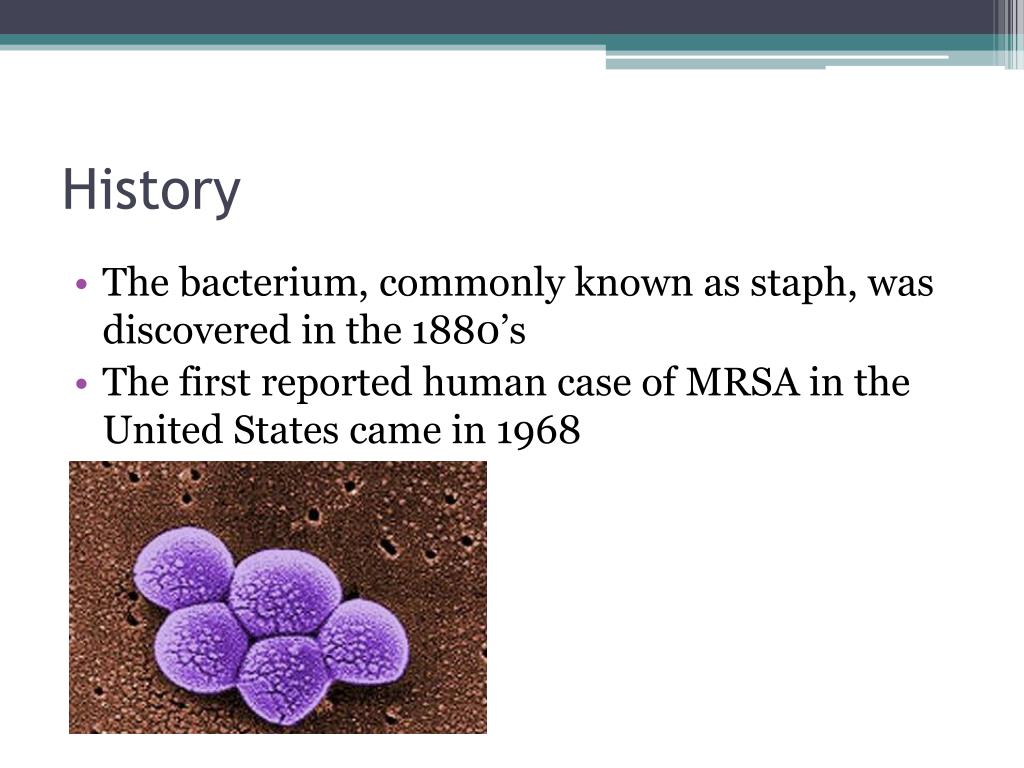 History

• The bacterium, commonly known as staph, was discovered in the 1880's
• The first reported human case of MRSA in the United States came in 1968